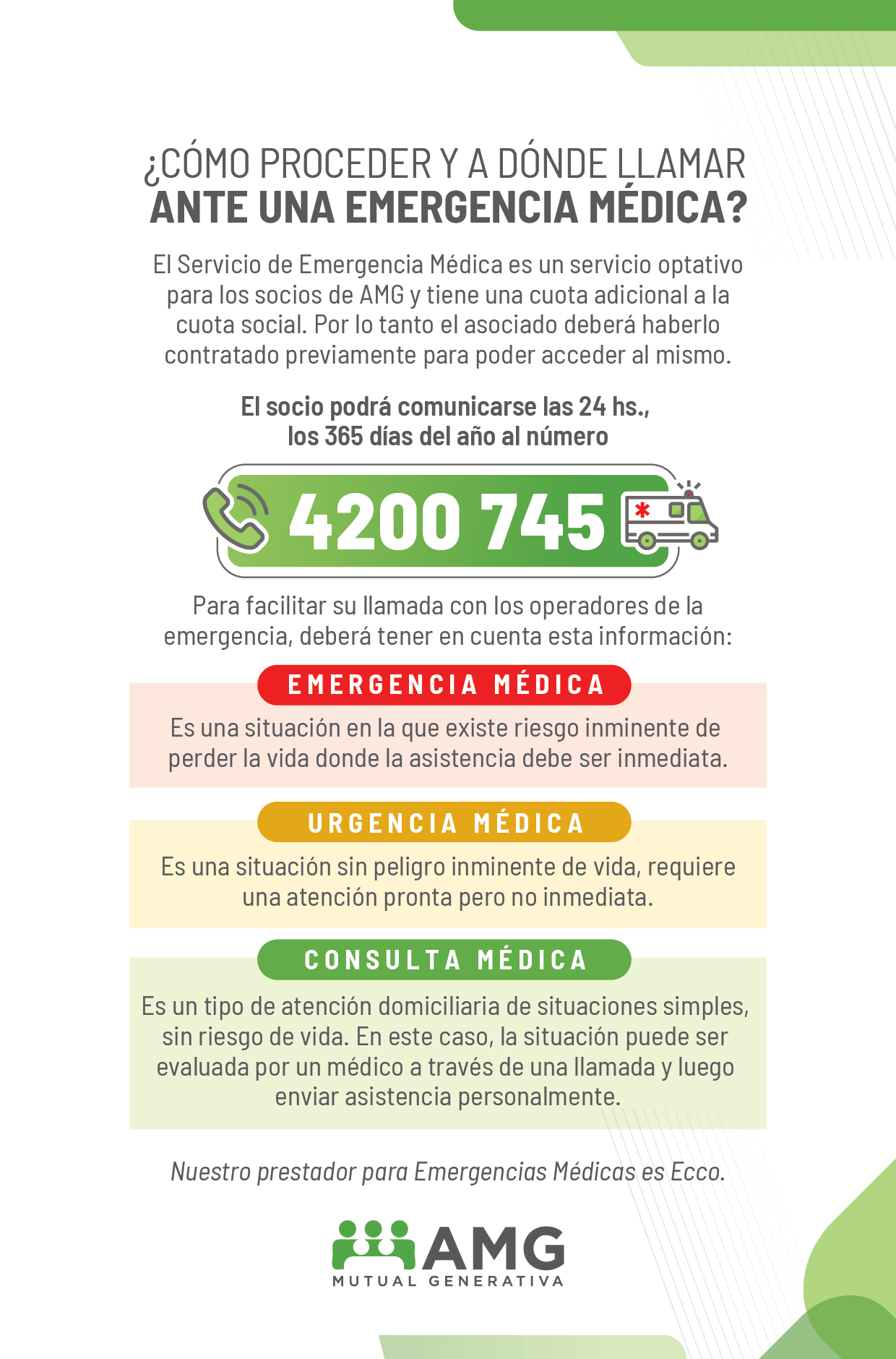 ¿CÓMO PROCEDER Y A DÓNDE LLAMAR
ANTE UNA EMERGENCIA MÉDICA?

El Servicio de Emergencia Médica es un servicio optativo para los socios de AMG y tiene una cuota adicional a la cuota social. Por lo tanto el asociado deberá haberlo contratado previamente para poder acceder al mismo.

El socio podrá comunicarse las 24 hs., los 365 días del año al número

4200 745

Para facilitar su llamada con los operadores de la emergencia, deberá tener en cuenta esta información:

EMERGENCIA MÉDICA

Es una situación en la que existe riesgo inminente de perder la vida donde la asistencia debe ser inmediata.

URGENCIA MÉDICA

Es una situación sin peligro inminente de vida, requiere una atención pronta pero no inmediata.

CONSULTA MÉDICA

Es un tipo de atención domiciliaria de situaciones simples, sin riesgo de vida. En este caso, la situación puede ser evaluada por un médico a través de una llamada y luego enviar asistencia personalmente.

Nuestro prestador para Emergencias Médicas es Ecco.

AMG
MUTUAL GENERATIVA